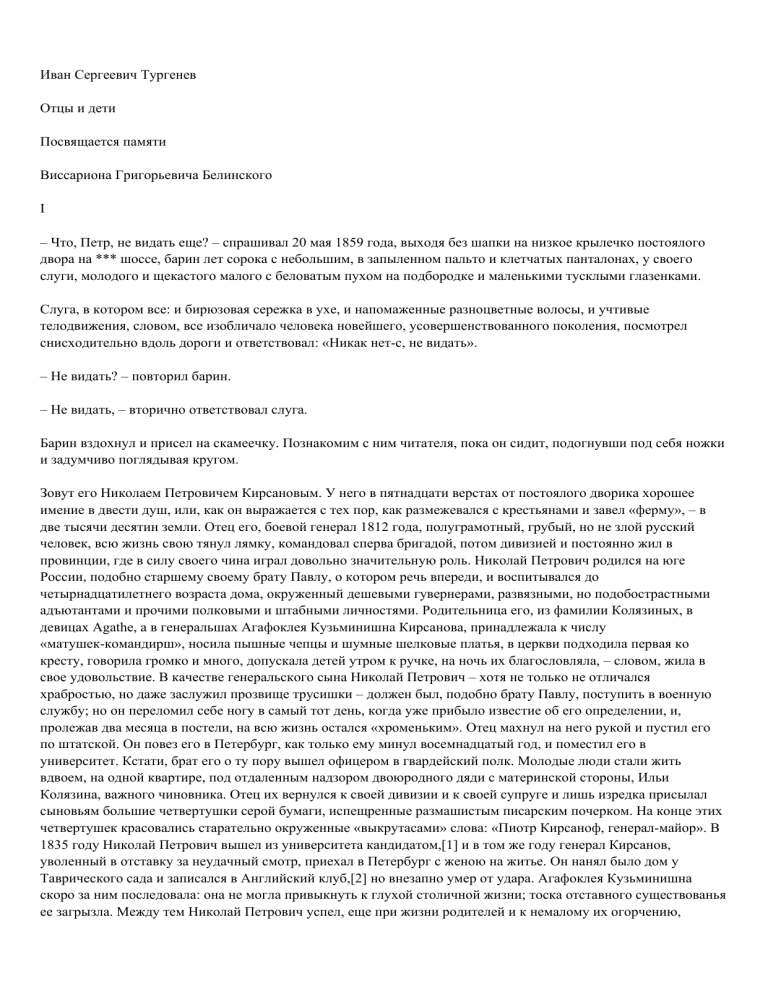 Иван Сергеевич Тургенев

Отцы и дети

Посвящается памяти

Виссариона Григорьевича Белинского

I

– Что, Петр, не видать еще? – спрашивал 20 мая 1859 года, выходя без шапки на низкое крылечко постоялого двора на *** шоссе, барин лет сорока с небольшим, в запыленном пальто и клетчатых панталонах, у своего слуги, молодого и щекастого малого с беловатым пухом на подбородке и маленькими тусклыми глазенками.

Слуга, в котором все: и бирюзовая сережка в ухе, и напомаженные разноцветные волосы, и учтивые телодвижения, словом, все изобличало человека новейшего, усовершенствованного поколения, посмотрел снисходительно вдоль дороги и ответствовал: «Никак нет-с, не видать».

– Не видать? – повторил барин.

– Не видать, – вторично ответствовал слуга.

Барин вздохнул и присел на скамеечку. Познакомим с ним читателя, пока он сидит, подогнувши под себя ножки и задумчиво поглядывая кругом.

Зовут его Николаем Петровичем Кирсановым. У него в пятнадцати верстах от постоялого дворика хорошее имение в двести душ, или, как он выражается с тех пор, как размежевался с крестьянами и завел «ферму», – в две тысячи десятин земли. Отец его, боевой генерал 1812 года, полуграмотный, грубый, но не злой русский человек, всю жизнь свою тянул лямку, командовал сперва бригадой, потом дивизией и постоянно жил в провинции, где в силу своего чина играл довольно значительную роль. Николай Петрович родился на юге России, подобно старшему своему брату Павлу, о котором речь впереди, и воспитывался до четырнадцатилетнего возраста дома, окруженный дешевыми гувернерами, развязными, но подобострастными адъютантами и прочими полковыми и штабными личностями. Родительница его, из фамилии Колязиных, в девицах Agathe, а в генеральшах Агафоклея Кузьминишна Кирсанова, принадлежала к числу «матушек-командирш», носила пышные чепцы и шумные шелковые платья, в церкви подходила первая ко кресту, говорила громко и много, допускала детей утром к ручке, на ночь их благословляла, – словом, жила в свое удовольствие. В качестве генеральского сына Николай Петрович – хотя не только не отличался храбростью, но даже заслужил прозвище трусишки – должен был, подобно брату Павлу, поступить в военную службу; но он переломил себе ногу в самый тот день, когда уже прибыло известие об его определении, и, пролежав два месяца в постели, на всю жизнь остался «хроменьким». Отец махнул на него рукой и пустил его по штатской. Он повез его в Петербург, как только ему минул восемнадцатый год, и поместил его в университет. Кстати, брат его о ту пору вышел офицером в гвардейский полк. Молодые люди стали жить вдвоем, на одной квартире, под отдаленным надзором двоюродного дяди с материнской стороны, Ильи Колязина, важного чиновника. Отец их вернулся к своей дивизии и к своей супруге и лишь изредка присылал сыновьям большие четвертушки серой бумаги, испещренные размашистым писарским почерком. На конце этих четвертушек красовались старательно окруженные «выкрутасами» слова: «Пиотр Кирсаноф, генерал-майор». В 1835 году Николай Петрович вышел из университета кандидатом,[1] и в том же году генерал Кирсанов, уволенный в отставку за неудачный смотр, приехал в Петербург с женою на житье. Он нанял было дом у Таврического сада и записался в Английский клуб,[2] но внезапно умер от удара. Агафоклея Кузьминишна скоро за ним последовала: она не могла привыкнуть к глухой столичной жизни; тоска отставного существованья ее загрызла. Между тем Николай Петрович успел, еще при жизни родителей и к немалому их огорчению,